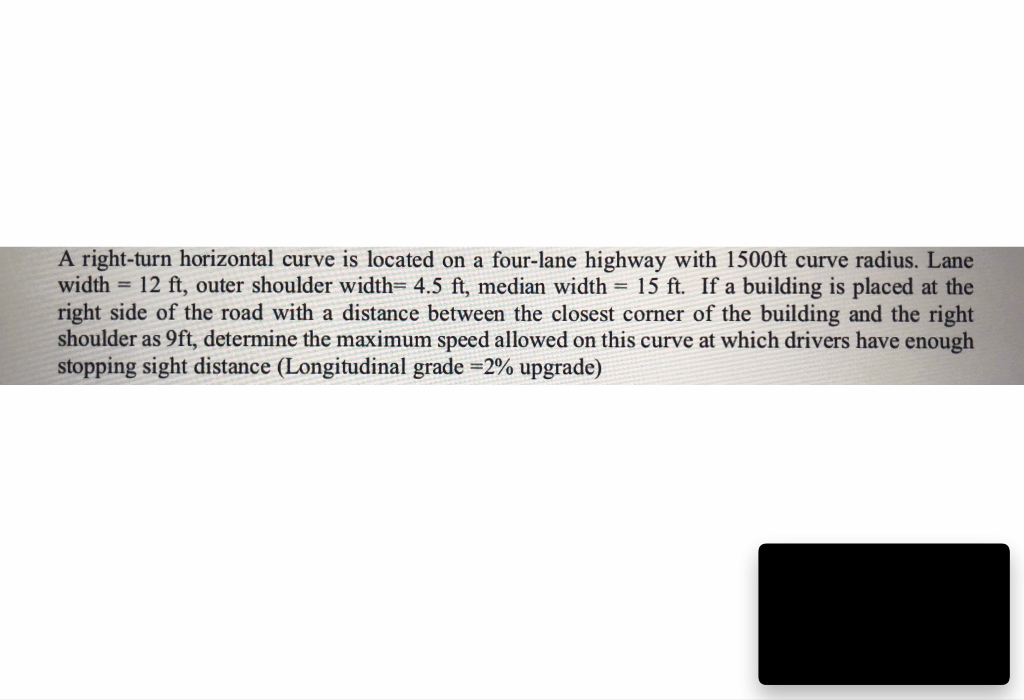 A right-turn horizontal curve is located on a four-lane highway with 1500ft curve radius. Lane width = 12 ft, outer shoulder width= 4.5 ft, median width = 15 ft. If a building is placed at the right side of the road with a distance between the closest corner of the building and the right shoulder as 9ft, determine the maximum speed allowed on this curve at which drivers have enough stopping sight distance (Longitudinal grade =2% upgrade)